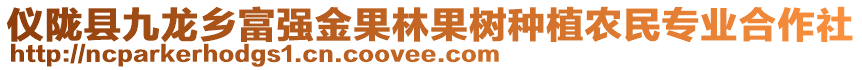 仪陇县九龙乡富强金果林果树种植农民专业合作社
http://ncparkerhodgs1.cn.coovee.com